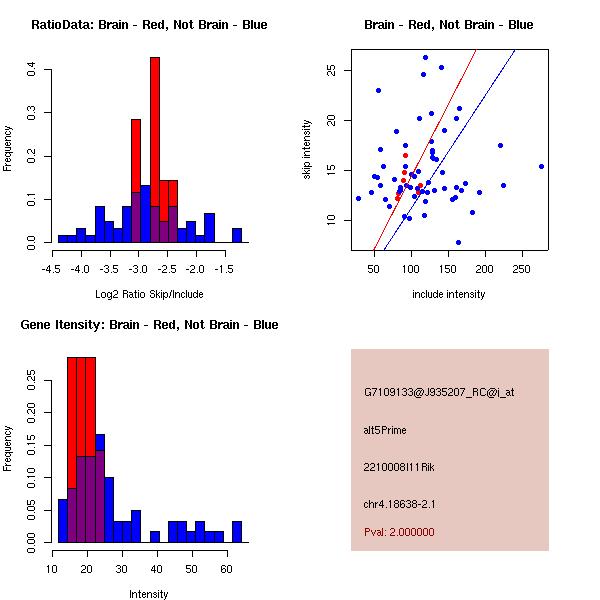 RatioData: Brain - Red, Not Brain - Blue

Frequency

0.0 0.1 0.2 0.3 0.4

-4.5 -4.0 -3.5 -3.0 -2.5 -2.0 -1.5

Log2 Ratio Skip/Include

Brain - Red, Not Brain - Blue

skip intensity

10 15 20 25

50 100 150 200 250

include intensity

Gene Itensity: Brain - Red, Not Brain - Blue

Frequency

0.00 0.05 0.10 0.15 0.20 0.25

10 20 30 40 50 60

Intensity

G7109133@J935207_RC@i_at

alt5Prime

2210008I11Rik

chr4.18638-2.1

Pval: 2.000000